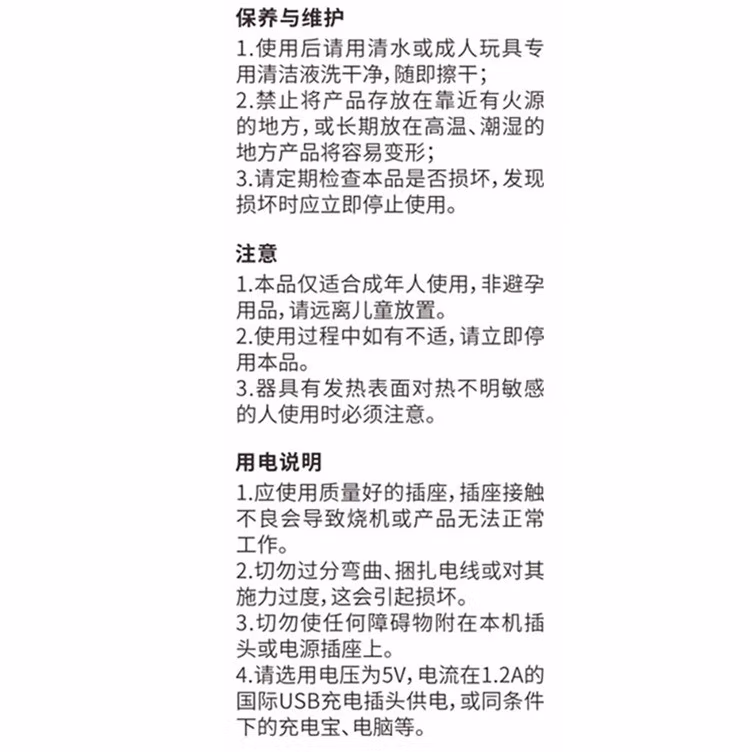 保养与维护
1.使用后请用清水或成人玩具专用清洁液洗干净，随即擦干；
2.禁止将产品存放在靠近有火源的地方，或长期放在高温、潮湿的地方产品将容易变形；
3.请定期检查本品是否损坏，发现损坏时应立即停止使用。

注意
1.本品仅适合成年人使用，非避孕用品，请远离儿童放置。
2.使用过程中如有不适，请立即停用本品。
3.器具有发热表面对热不明敏感的人使用时必须注意。

用电说明
1.应使用质量好的插座，插座接触不良会导致烧机或产品无法正常工作。
2.切勿过分弯曲、捆扎电线或对其施力过度，这会引起损坏。
3.切勿使任何障碍物附在本机插头或电源插座上。
4.请选用电压为5V，电流在1.2A的国际USB充电插头供电，或同条件下的充电宝、电脑等。